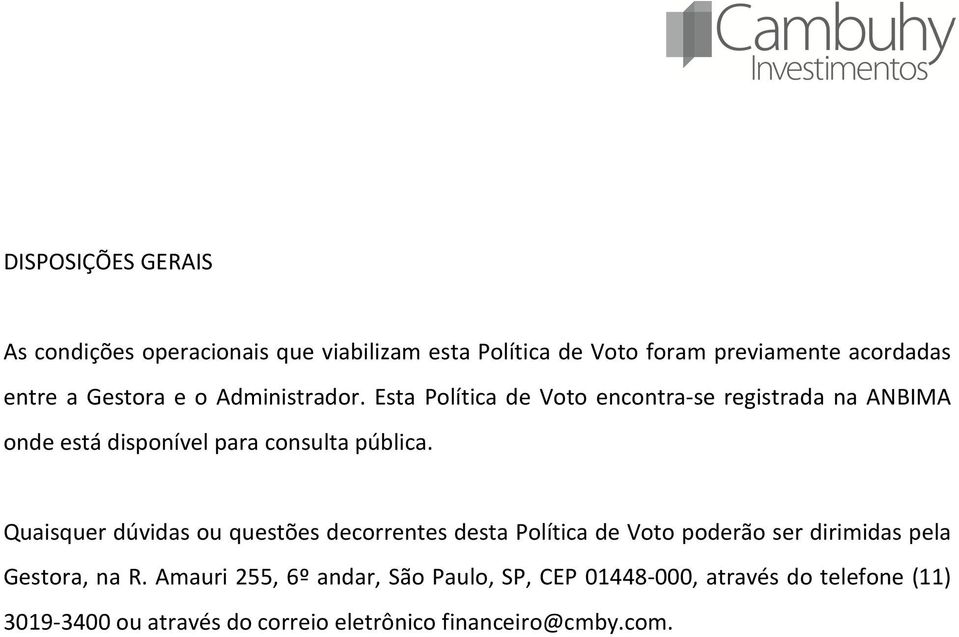 Cambuhy
Investimentos

DISPOSIÇÕES GERAIS

As condições operacionais que viabilizam esta Política de Voto foram previamente acordadas entre a Gestora e o Administrador. Esta Política de Voto encontra-se registrada na ANBIMA onde está disponível para consulta pública.

Quaisquer dúvidas ou questões decorrentes desta Política de Voto poderão ser dirimidas pela Gestora, na R. Amauri 255, 6º andar, São Paulo, SP, CEP 01448-000, através do telefone (11) 3019-3400 ou através do correio eletrônico financeiro@cmby.com.